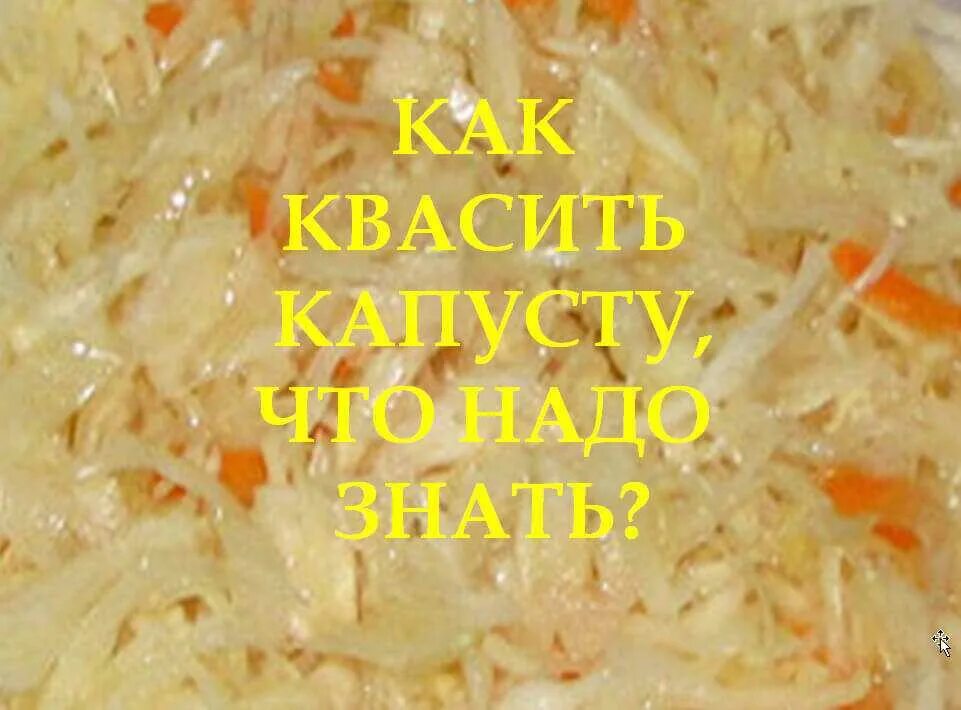 КАК КВАСИТЬ КАПУСТУ, ЧТО НАДО ЗНАТЬ?